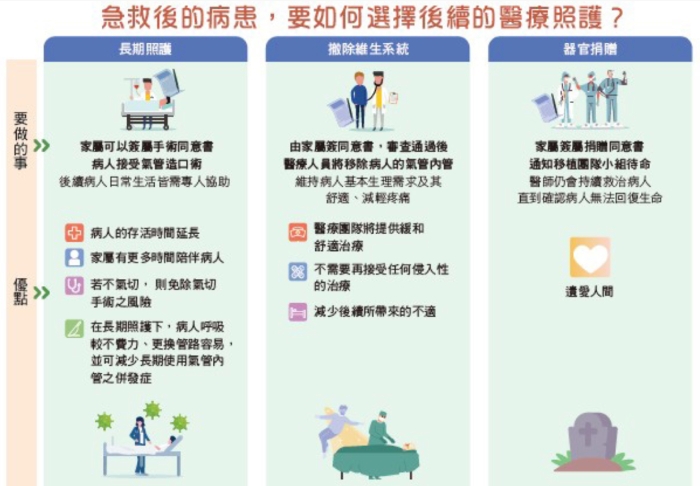 急救後的病患，要如何選擇後續的醫療照護？

要做的事

優點

長期照護

家屬可以簽屬手術同意書
病人接受氣管造口術
後續病人日常生活皆需專人協助

病人的存活時間延長

家屬有更多時間陪伴病人

若不氣切，則免除氣切手術之風險

在長期照護下，病人呼吸較不費力、更換管路容易，並可減少長期使用氣管內管之併發症

撤除維生系統

由家屬簽同意書，審查通過後
醫療人員將移除病人的氣管內管
維持病人基本生理需求及其舒適、減輕疼痛

醫療團隊將提供緩和舒適治療

不需要再接受任何侵入性的治療

減少後續所帶來的不適

器官捐贈

家屬簽屬捐贈同意書
通知移植團隊小組待命
醫師仍會持續救治病人
直到確認病人無法回復生命

遺愛人間